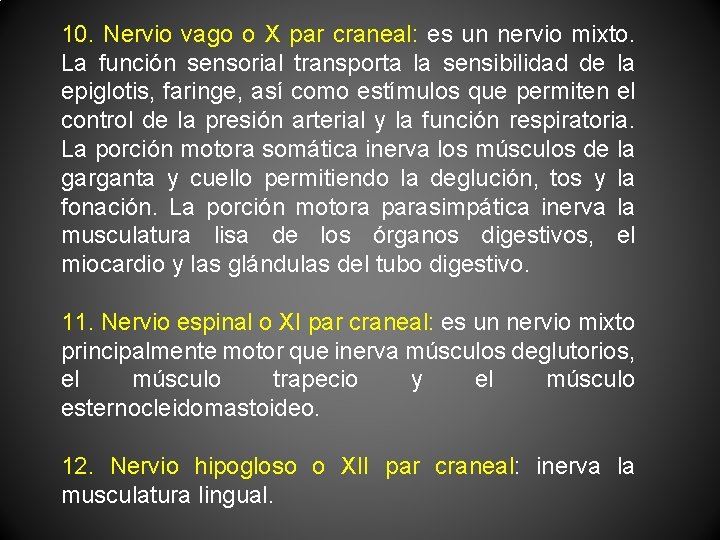 10. Nervio vago o X par craneal: es un nervio mixto. La función sensorial transporta la sensibilidad de la epiglotis, faringe, así como estímulos que permiten el control de la presión arterial y la función respiratoria. La porción motora somática inerva los músculos de la garganta y cuello permitiendo la deglución, tos y la fonación. La porción motora parasimpática inerva la musculatura lisa de los órganos digestivos, el miocardio y las glándulas del tubo digestivo.

11. Nervio espinal o XI par craneal: es un nervio mixto principalmente motor que inerva músculos deglutorios, el músculo trapecio y el músculo esternocleidomastoideo.

12. Nervio hipogloso o XII par craneal: inerva la musculatura lingual.